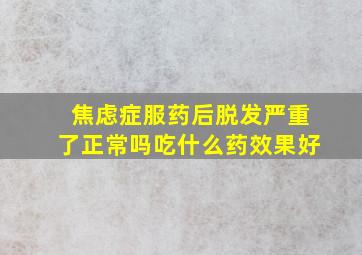 焦虑症服药后脱发严重了正常吗吃什么药效果好